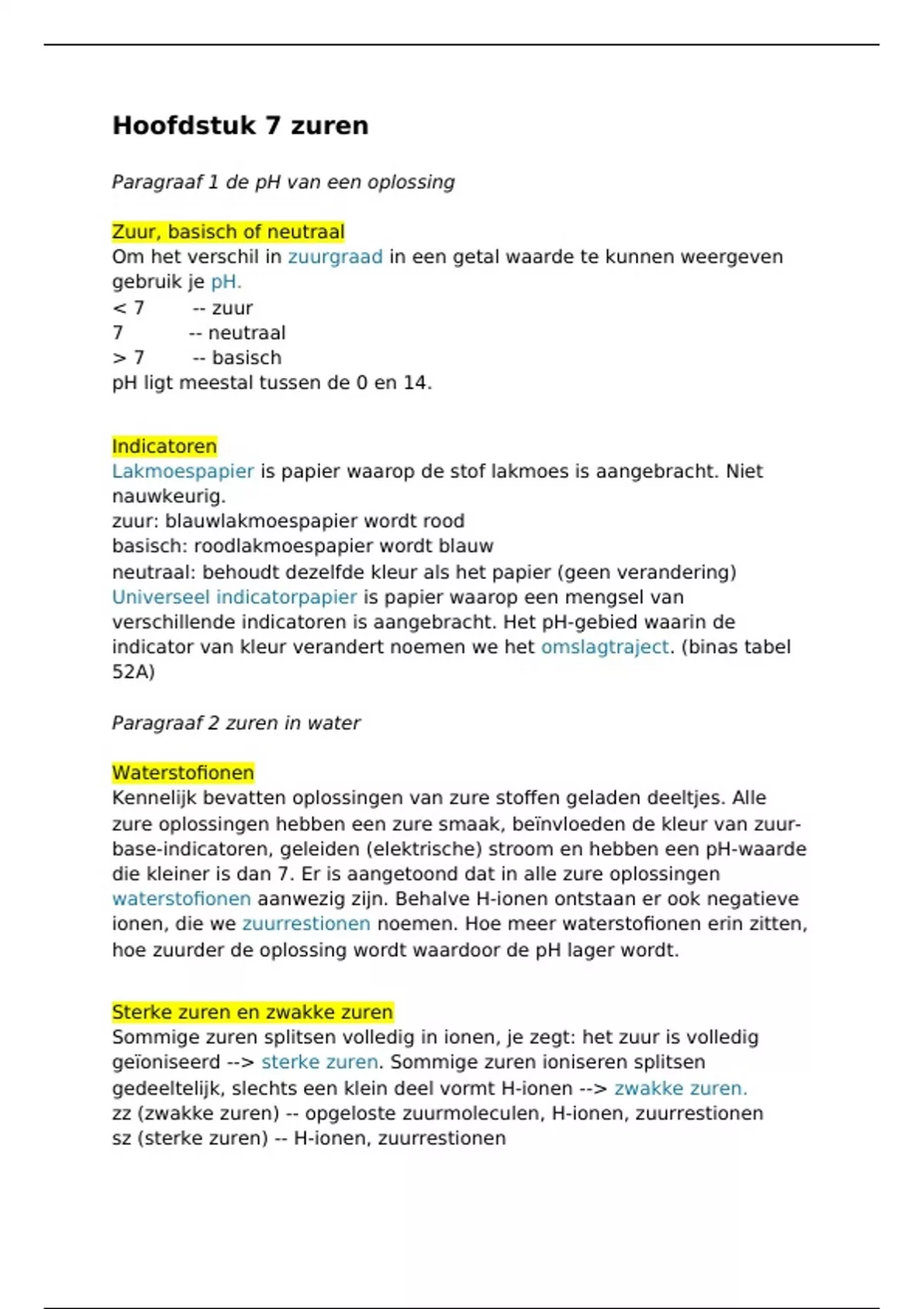 Hoofdstuk 7 zuren

Paragraaf 1 de pH van een oplossing

Zuur, basisch of neutraal
Om het verschil in zuurgraad in een getal waarde te kunnen weergeven gebruik je pH.
< 7 -- zuur
7 -- neutraal
> 7 -- basisch
pH ligt meestal tussen de 0 en 14.

Indicatoren
Lakmoespapier is papier waarop de stof lakmoes is aangebracht. Niet nauwkeurig.
zuur: blauwlakmoespapier wordt rood
basisch: roodlakmoespapier wordt blauw
neutraal: behoudt dezelfde kleur als het papier (geen verandering)
Universeel indicatorpapier is papier waarop een mengsel van verschillende indicatoren is aangebracht. Het pH-gebied waarin de indicator van kleur verandert noemen we het omslagtraject. (binas tabel 52A)

Paragraaf 2 zuren in water

Waterstofionen
Kennelijk bevatten oplossingen van zure stoffen geladen deeltjes. Alle zure oplossingen hebben een zure smaak, beïnvloeden de kleur van zuur-base-indicatoren, geleiden (elektrische) stroom en hebben een pH-waarde die kleiner is dan 7. Er is aangetoond dat in alle zure oplossingen waterstofionen aanwezig zijn. Behalve H-ionen ontstaan er ook negatieve ionen, die we zuurrestionen noemen. Hoe meer waterstofionen erin zitten, hoe zuurder de oplossing wordt waardoor de pH lager wordt.

Sterke zuren en zwakke zuren
Sommige zuren splitsen volledig in ionen, je zegt: het zuur is volledig geïoniseerd --> sterke zuren. Sommige zuren ioniseren splitsen gedeeltelijk, slechts een klein deel vormt H-ionen --> zwakke zuren.
zz (zwakke zuren) -- opgeloste zuurmoleculen, H-ionen, zuurrestionen
sz (sterke zuren) -- H-ionen, zuurrestionen